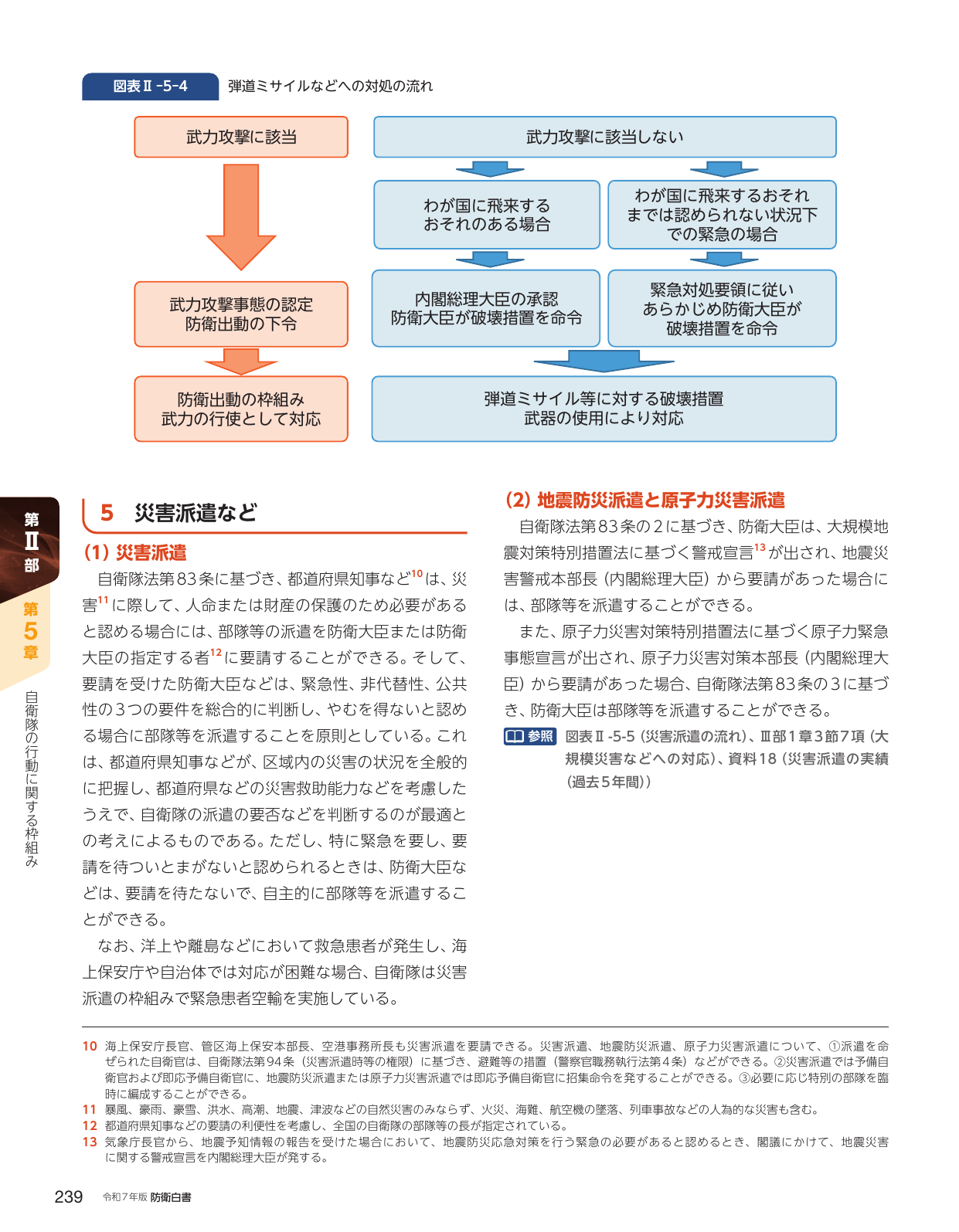 図表Ⅱ-5-4　弾道ミサイルなどへの対処の流れ

武力攻撃に該当

武力攻撃事態の認定
防衛出動の下令

防衛出動の枠組み
武力の行使として対応

武力攻撃に該当しない

わが国に飛来する
おそれのある場合

わが国に飛来するおそれ
までは認められない状況下
での緊急の場合

内閣総理大臣の承認
防衛大臣が破壊措置を命令

緊急対処要領に従い
あらかじめ防衛大臣が
破壊措置を命令

弾道ミサイル等に対する破壊措置
武器の使用により対応

第Ⅱ部
第5章
自衛隊の行動に関する枠組み

5　災害派遣など

(1) 災害派遣

自衛隊法第83条に基づき、都道府県知事など$^{10}$は、災害$^{11}$に際して、人命または財産の保護のため必要があると認める場合には、部隊等の派遣を防衛大臣または防衛大臣の指定する者$^{12}$に要請することができる。そして、要請を受けた防衛大臣などは、緊急性、非代替性、公共性の3つの要件を総合的に判断し、やむを得ないと認める場合に部隊等を派遣することを原則としている。これは、都道府県知事などが、区域内の災害の状況を全般的に把握し、都道府県などの災害救助能力などを考慮したうえで、自衛隊の派遣の要否などを判断するのが最適との考えによるものである。ただし、特に緊急を要し、要請を待ついとまがないと認められるときは、防衛大臣などは、要請を待たないで、自主的に部隊等を派遣することができる。

なお、洋上や離島などにおいて救急患者が発生し、海上保安庁や自治体では対応が困難な場合、自衛隊は災害派遣の枠組みで緊急患者空輸を実施している。

(2) 地震防災派遣と原子力災害派遣

自衛隊法第83条の2に基づき、防衛大臣は、大規模地震対策特別措置法に基づく警戒宣言$^{13}$が出され、地震災害警戒本部長（内閣総理大臣）から要請があった場合には、部隊等を派遣することができる。

また、原子力災害対策特別措置法に基づく原子力緊急事態宣言が出され、原子力災害対策本部長（内閣総理大臣）から要請があった場合、自衛隊法第83条の3に基づき、防衛大臣は部隊等を派遣することができる。

参照　図表Ⅱ-5-5（災害派遣の流れ）、Ⅲ部1章3節7項（大規模災害などへの対応）、資料18（災害派遣の実績（過去5年間））

10 海上保安庁長官、管区海上保安本部長、空港事務所長も災害派遣を要請できる。災害派遣、地震防災派遣、原子力災害派遣について、①派遣を命ぜられた自衛官は、自衛隊法第94条（災害派遣時等の権限）に基づき、避難等の措置（警察官職務執行法第4条）などができる。②災害派遣では予備自衛官および即応予備自衛官に、地震防災派遣または原子力災害派遣では即応予備自衛官に招集命令を発することができる。③必要に応じ特別の部隊を臨時に編成することができる。
11 暴風、豪雨、豪雪、洪水、高潮、地震、津波などの自然災害のみならず、火災、海難、航空機の墜落、列車事故などの人為的な災害も含む。
12 都道府県知事などの要請の利便性を考慮し、全国の自衛隊の部隊等の長が指定されている。
13 気象庁長官から、地震予知情報の報告を受けた場合において、地震防災応急対策を行う緊急の必要があると認めるとき、閣議にかけて、地震災害に関する警戒宣言を内閣総理大臣が発する。

239　令和7年版 防衛白書